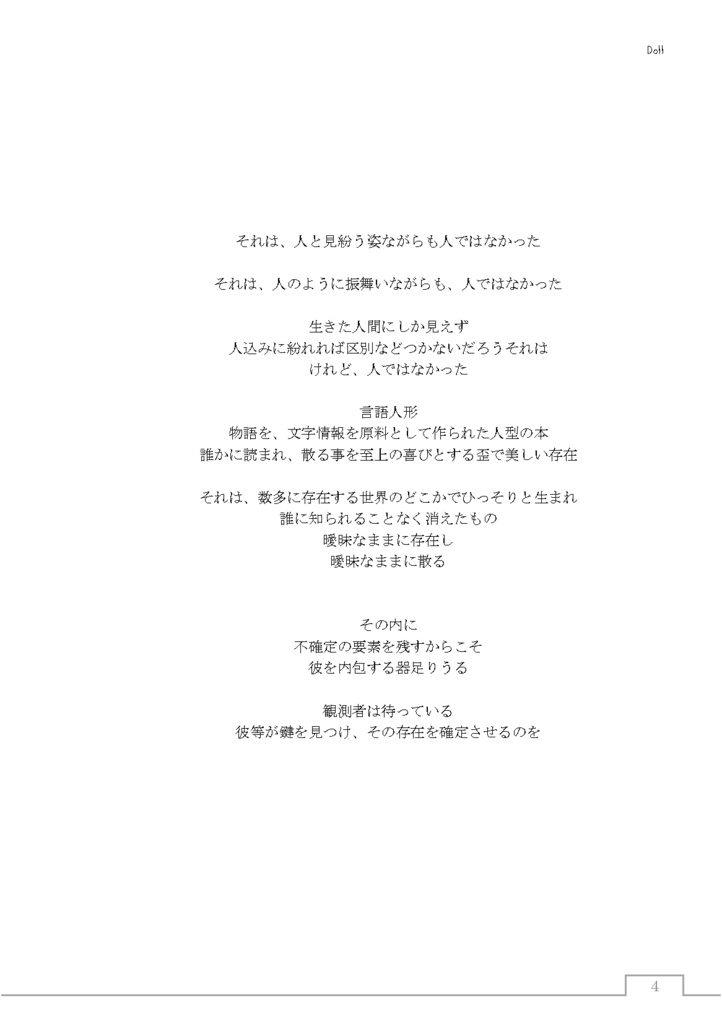 Doll

それは、人と見紛う姿ながらも人ではなかった

それは、人のように振舞いながらも、人ではなかった

生きた人間にしか見えず
人込みに紛れれば区別などつかないだろうそれは
けれど、人ではなかった

言語人形
物語を、文字情報を原料として作られた人型の本
誰かに読まれ、散る事を至上の喜びとする歪で美しい存在

それは、数多に存在する世界のどこかでひっそりと生まれ
誰に知られることなく消えたもの
曖昧なままに存在し
曖昧なままに散る

その内に
不確定の要素を残すからこそ
彼を内包する器足りうる

観測者は待っている
彼等が鍵を見つけ、その存在を確定させるのを

4